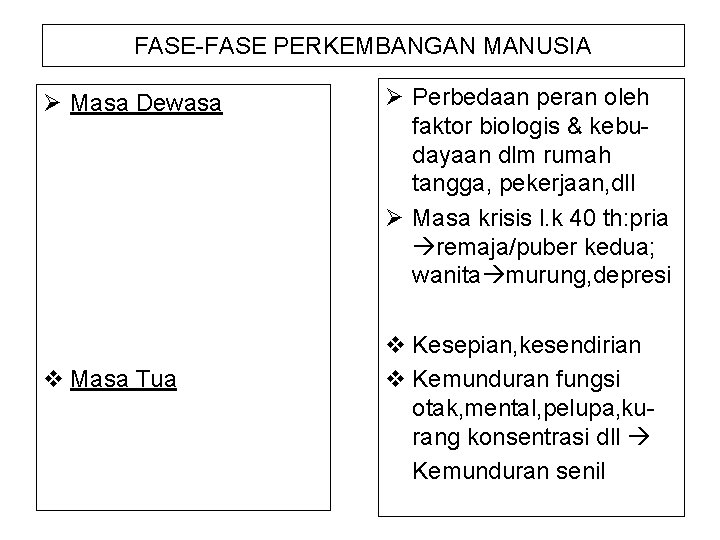 FASE-FASE PERKEMBANGAN MANUSIA

➢ Masa Dewasa

❖ Masa Tua

➢ Perbedaan peran oleh faktor biologis & kebudayaan dlm rumah tangga, pekerjaan,dll

➢ Masa krisis l.k 40 th:pria →remaja/puber kedua; wanita→murung,depresi

❖ Kesepian,kesendirian

❖ Kemunduran fungsi otak,mental,pelupa,kurang konsentrasi dll → Kemunduran senil